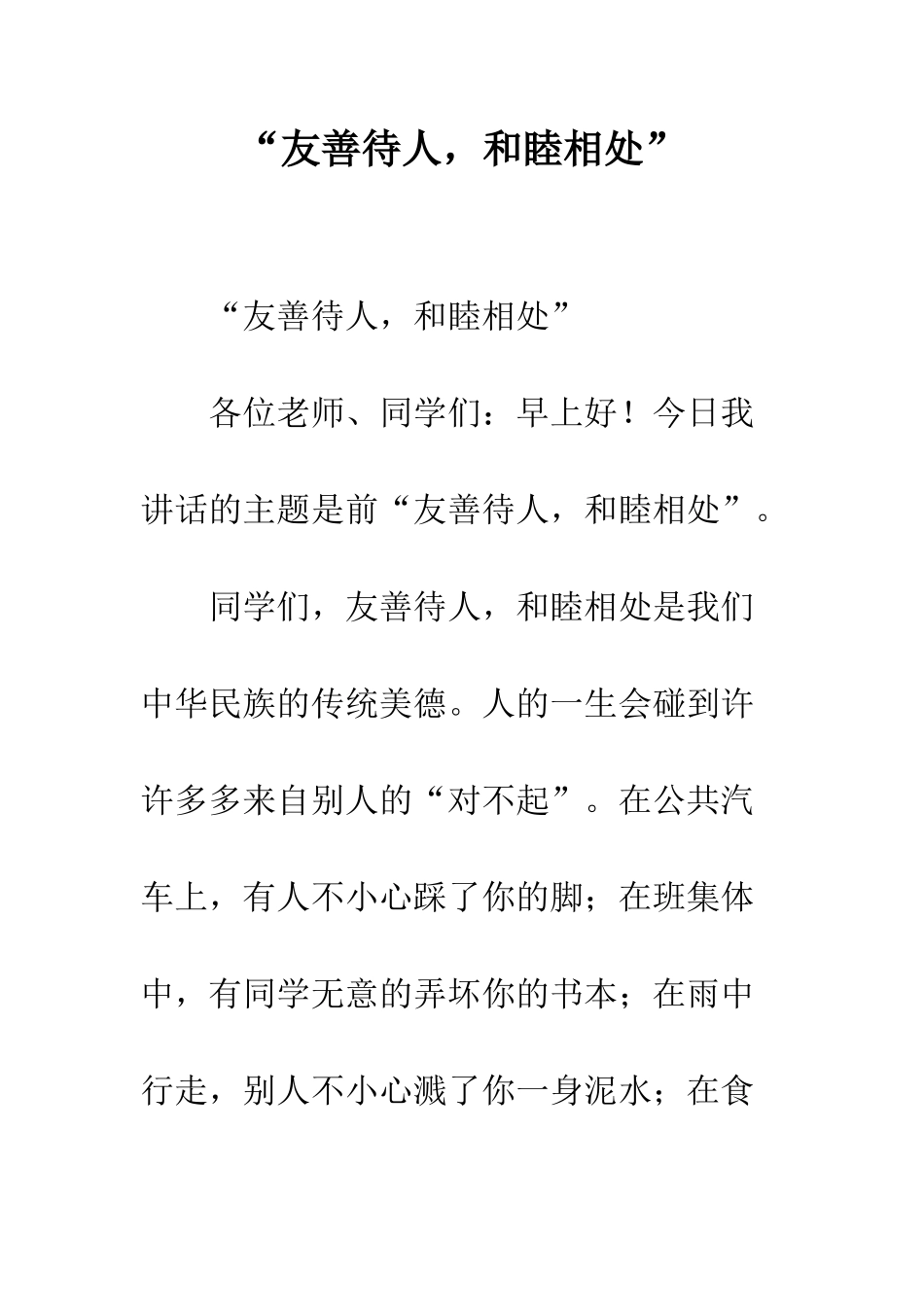 “友善待人，和睦相处”

“友善待人，和睦相处”

各位老师、同学们：早上好！今日我讲话的主题是前“友善待人，和睦相处”。

同学们，友善待人，和睦相处是我们中华民族的传统美德。人的一生会碰到许许多多来自别人的“对不起”。在公共汽车上，有人不小心踩了你的脚；在班集体中，有同学无意的弄坏你的书本；在雨中行走，别人不小心溅了你一身泥水；在食